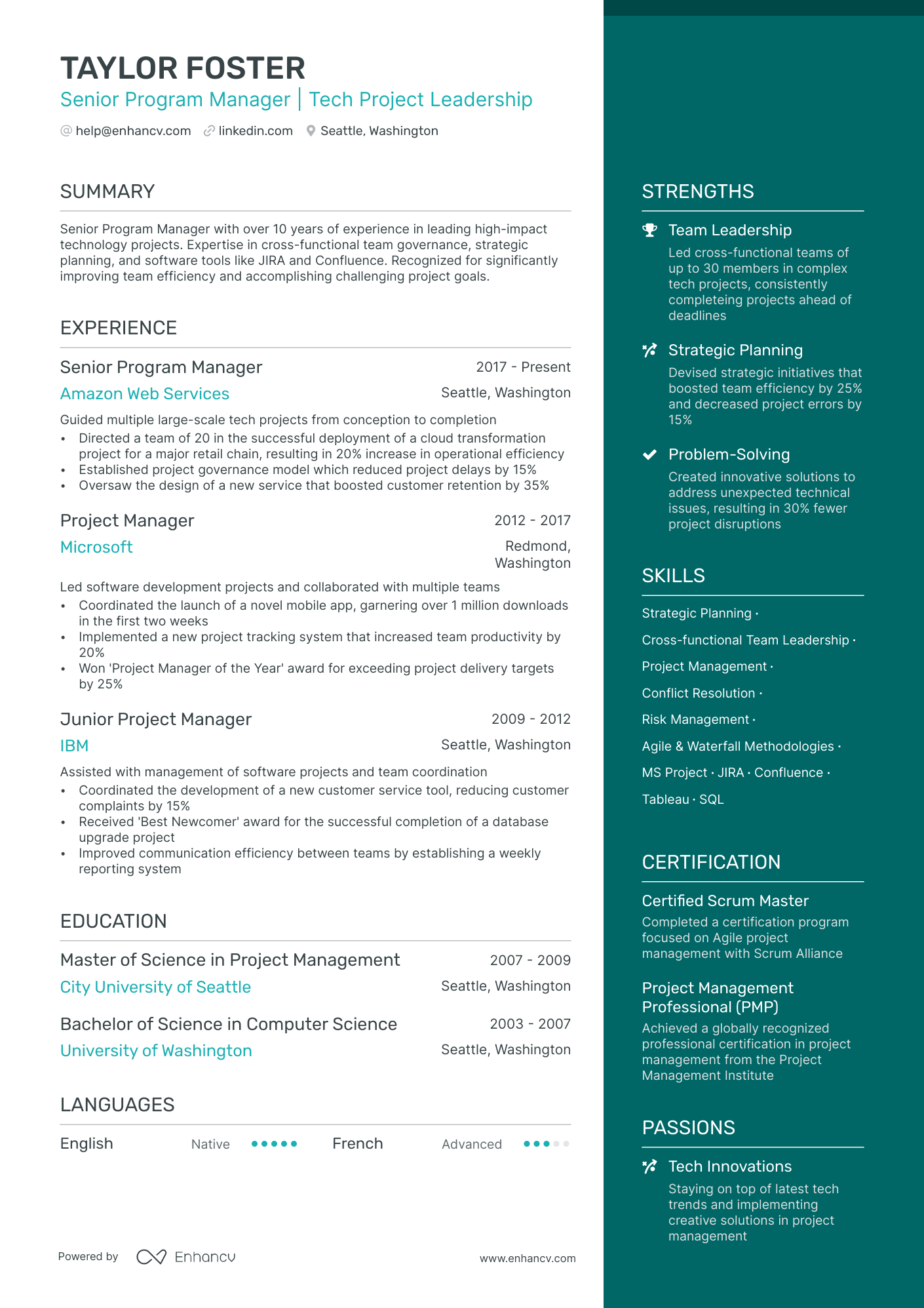 TAYLOR FOSTER
Senior Program Manager | Tech Project Leadership
help@enhancv.com linkedin.com Seattle, Washington

SUMMARY

Senior Program Manager with over 10 years of experience in leading high-impact technology projects. Expertise in cross-functional team governance, strategic planning, and software tools like JIRA and Confluence. Recognized for significantly improving team efficiency and accomplishing challenging project goals.

EXPERIENCE

Senior Program Manager
2017 - Present
Amazon Web Services
Seattle, Washington
Guided multiple large-scale tech projects from conception to completion
• Directed a team of 20 in the successful deployment of a cloud transformation project for a major retail chain, resulting in 20% increase in operational efficiency
• Established project governance model which reduced project delays by 15%
• Oversaw the design of a new service that boosted customer retention by 35%

Project Manager
2012 - 2017
Microsoft
Redmond, Washington
Led software development projects and collaborated with multiple teams
• Coordinated the launch of a novel mobile app, garnering over 1 million downloads in the first two weeks
• Implemented a new project tracking system that increased team productivity by 20%
• Won 'Project Manager of the Year' award for exceeding project delivery targets by 25%

Junior Project Manager
2009 - 2012
IBM
Seattle, Washington
Assisted with management of software projects and team coordination
• Coordinated the development of a new customer service tool, reducing customer complaints by 15%
• Received 'Best Newcomer' award for the successful completion of a database upgrade project
• Improved communication efficiency between teams by establishing a weekly reporting system

EDUCATION

Master of Science in Project Management
2007 - 2009
City University of Seattle
Seattle, Washington

Bachelor of Science in Computer Science
2003 - 2007
University of Washington
Seattle, Washington

LANGUAGES

English Native
French Advanced

Powered by Enhancv
www.enhancv.com

STRENGTHS

Team Leadership
Led cross-functional teams of up to 30 members in complex tech projects, consistently completeing projects ahead of deadlines

Strategic Planning
Devised strategic initiatives that boosted team efficiency by 25% and decreased project errors by 15%

Problem-Solving
Created innovative solutions to address unexpected technical issues, resulting in 30% fewer project disruptions

SKILLS

Strategic Planning ·
Cross-functional Team Leadership ·
Project Management ·
Conflict Resolution ·
Risk Management ·
Agile & Waterfall Methodologies ·
MS Project · JIRA · Confluence ·
Tableau · SQL

CERTIFICATION

Certified Scrum Master
Completed a certification program focused on Agile project management with Scrum Alliance

Project Management Professional (PMP)
Achieved a globally recognized professional certification in project management from the Project Management Institute

PASSIONS

Tech Innovations
Staying on top of latest tech trends and implementing creative solutions in project management